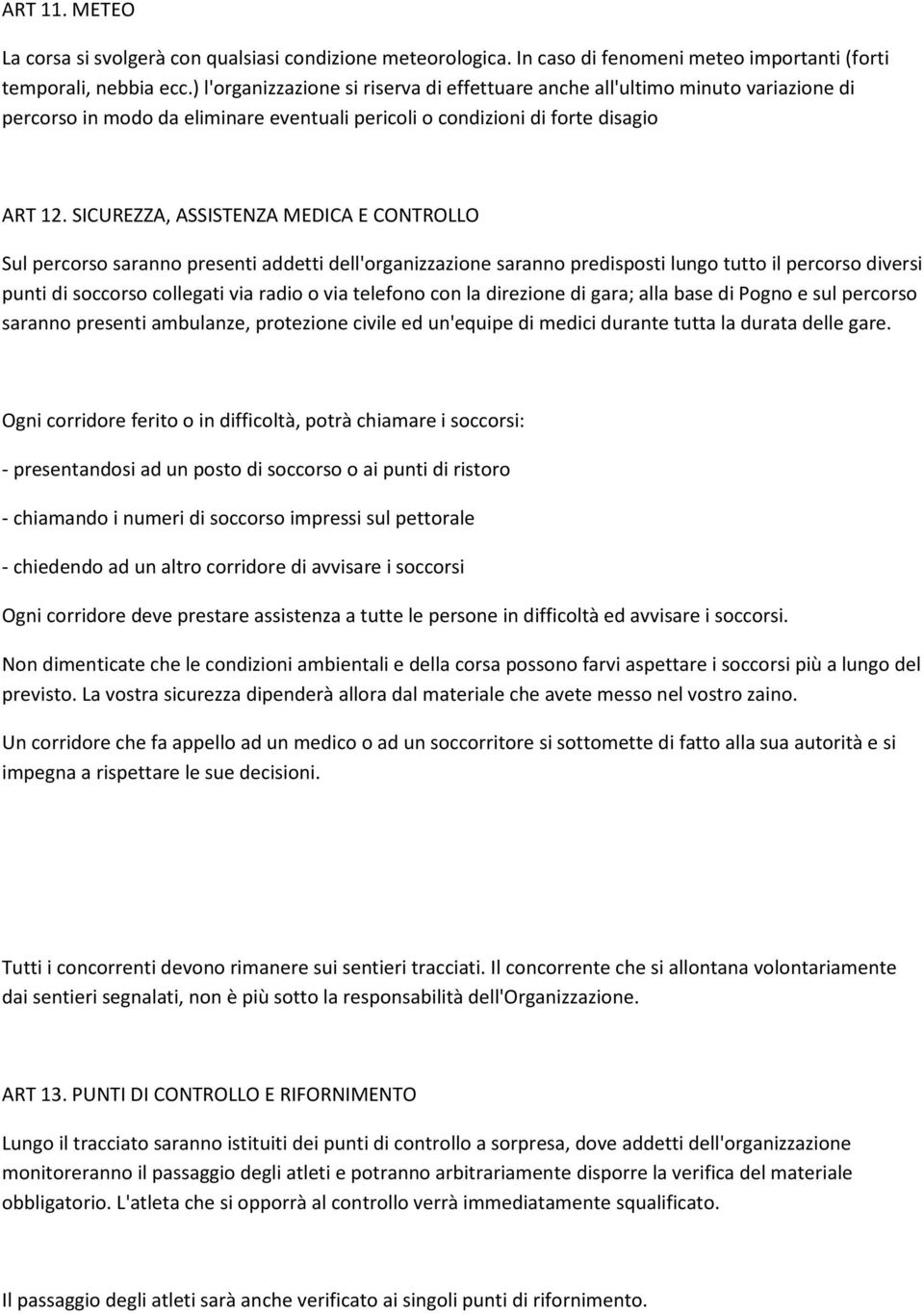 ART 11. METEO

La corsa si svolgerà con qualsiasi condizione meteorologica. In caso di fenomeni meteo importanti (forti temporali, nebbia ecc.) l'organizzazione si riserva di effettuare anche all'ultimo minuto variazione di percorso in modo da eliminare eventuali pericoli o condizioni di forte disagio

ART 12. SICUREZZA, ASSISTENZA MEDICA E CONTROLLO

Sul percorso saranno presenti addetti dell'organizzazione saranno predisposti lungo tutto il percorso diversi punti di soccorso collegati via radio o via telefono con la direzione di gara; alla base di Pogno e sul percorso saranno presenti ambulanze, protezione civile ed un'equipe di medici durante tutta la durata delle gare.

Ogni corridore ferito o in difficoltà, potrà chiamare i soccorsi:

- presentandosi ad un posto di soccorso o ai punti di ristoro

- chiamando i numeri di soccorso impressi sul pettorale

- chiedendo ad un altro corridore di avvisare i soccorsi

Ogni corridore deve prestare assistenza a tutte le persone in difficoltà ed avvisare i soccorsi.

Non dimenticate che le condizioni ambientali e della corsa possono farvi aspettare i soccorsi più a lungo del previsto. La vostra sicurezza dipenderà allora dal materiale che avete messo nel vostro zaino.

Un corridore che fa appello ad un medico o ad un soccorritore si sottomette di fatto alla sua autorità e si impegna a rispettare le sue decisioni.

Tutti i concorrenti devono rimanere sui sentieri tracciati. Il concorrente che si allontana volontariamente dai sentieri segnalati, non è più sotto la responsabilità dell'Organizzazione.

ART 13. PUNTI DI CONTROLLO E RIFORNIMENTO

Lungo il tracciato saranno istituiti dei punti di controllo a sorpresa, dove addetti dell'organizzazione monitoreranno il passaggio degli atleti e potranno arbitrariamente disporre la verifica del materiale obbligatorio. L'atleta che si opporrà al controllo verrà immediatamente squalificato.

Il passaggio degli atleti sarà anche verificato ai singoli punti di rifornimento.